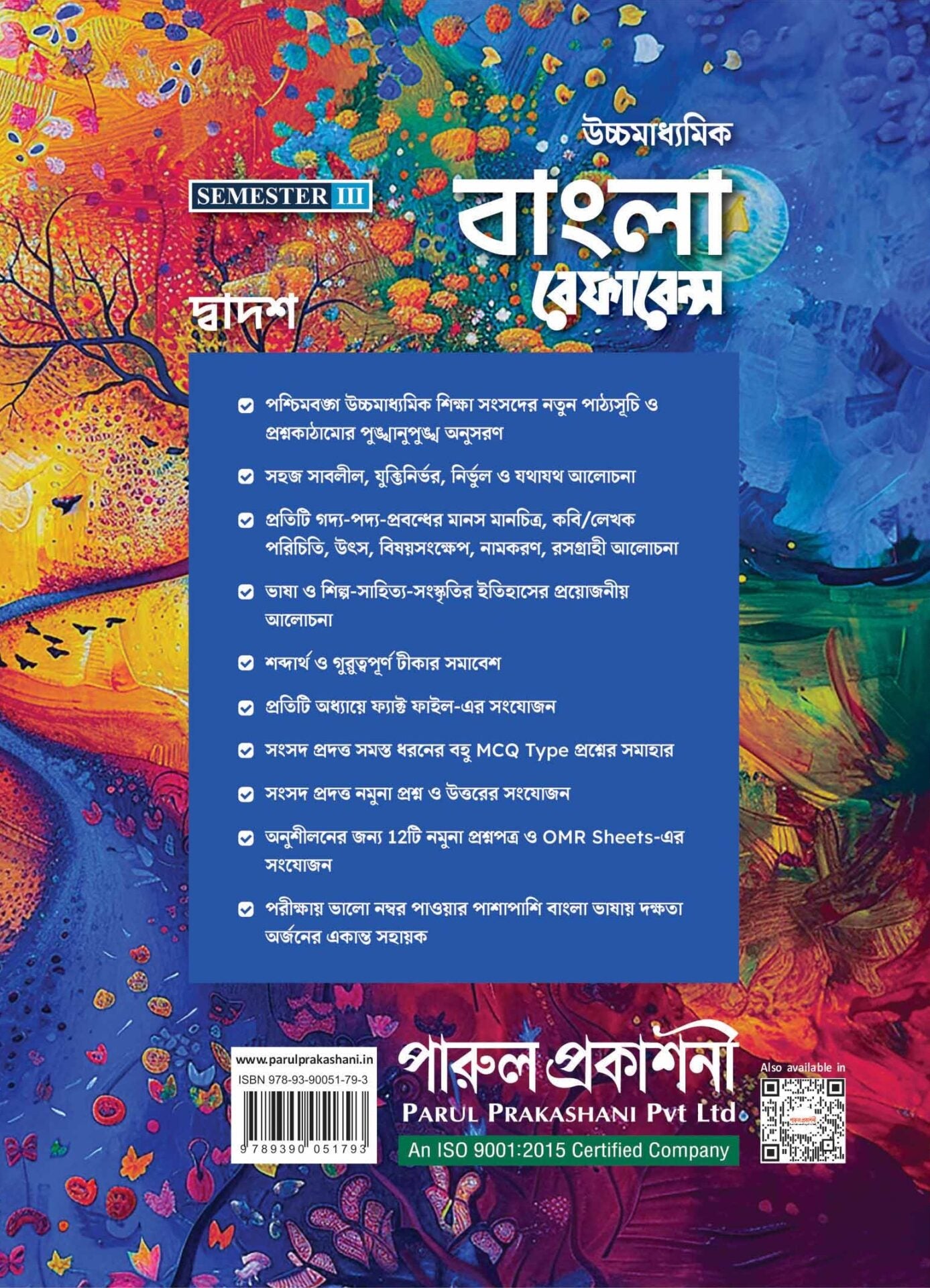 উচ্চমাধ্যমিক

SEMESTER III

বাংলা রেফারেন্স

দ্বাদশ

পশ্চিমবঙ্গ উচ্চমাধ্যমিক শিক্ষা সংসদের নতুন পাঠ্যসূচি ও প্রশ্নকাঠামোর পুঙ্খানুপুঙ্খ অনুসরণ

সহজ সাবলীল, যুক্তিনির্ভর, নির্ভুল ও যথাযথ আলোচনা

প্রতিটি গদ্য-পদ্য-প্রবন্ধের মানস মানচিত্র, কবি/লেখক পরিচিতি, উৎস, বিষয়সংক্ষেপ, নামকরণ, রসগ্রাহী আলোচনা

ভাষা ও শিল্প-সাহিত্য-সংস্কৃতির ইতিহাসের প্রয়োজনীয় আলোচনা

শব্দার্থ ও গুরুত্বপূর্ণ টীকার সমাবেশ

প্রতিটি অধ্যায়ে ফ্যাক্ট ফাইল-এর সংযোজন

সংসদ প্রদত্ত সমস্ত ধরনের বহু MCQ Type প্রশ্নের সমাহার

সংসদ প্রদত্ত নমুনা প্রশ্ন ও উত্তরের সংযোজন

অনুশীলনের জন্য 12টি নমুনা প্রশ্নপত্র ও OMR Sheets-এর সংযোজন

পরীক্ষায় ভালো নম্বর পাওয়ার পাশাপাশি বাংলা ভাষায় দক্ষতা অর্জনের একান্ত সহায়ক

www.parulprakashani.in
ISBN 978-93-90051-79-3
9 789390 051793

পারুল প্রকাশনী
PARUL PRAKASHANI Pvt Ltd
An ISO 9001:2015 Certified Company

Also available in